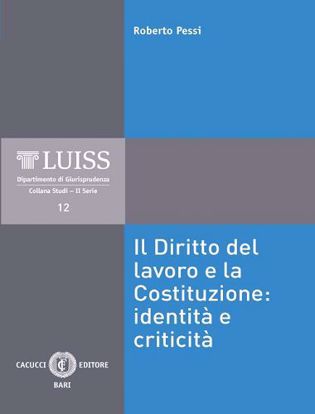 Roberto Pessi

LUISS
Dipartimento di Giurisprudenza
Collana Studi – II Serie
12

Il Diritto del lavoro e la Costituzione: identità e criticità

CACUCCI EDITORE
BARI